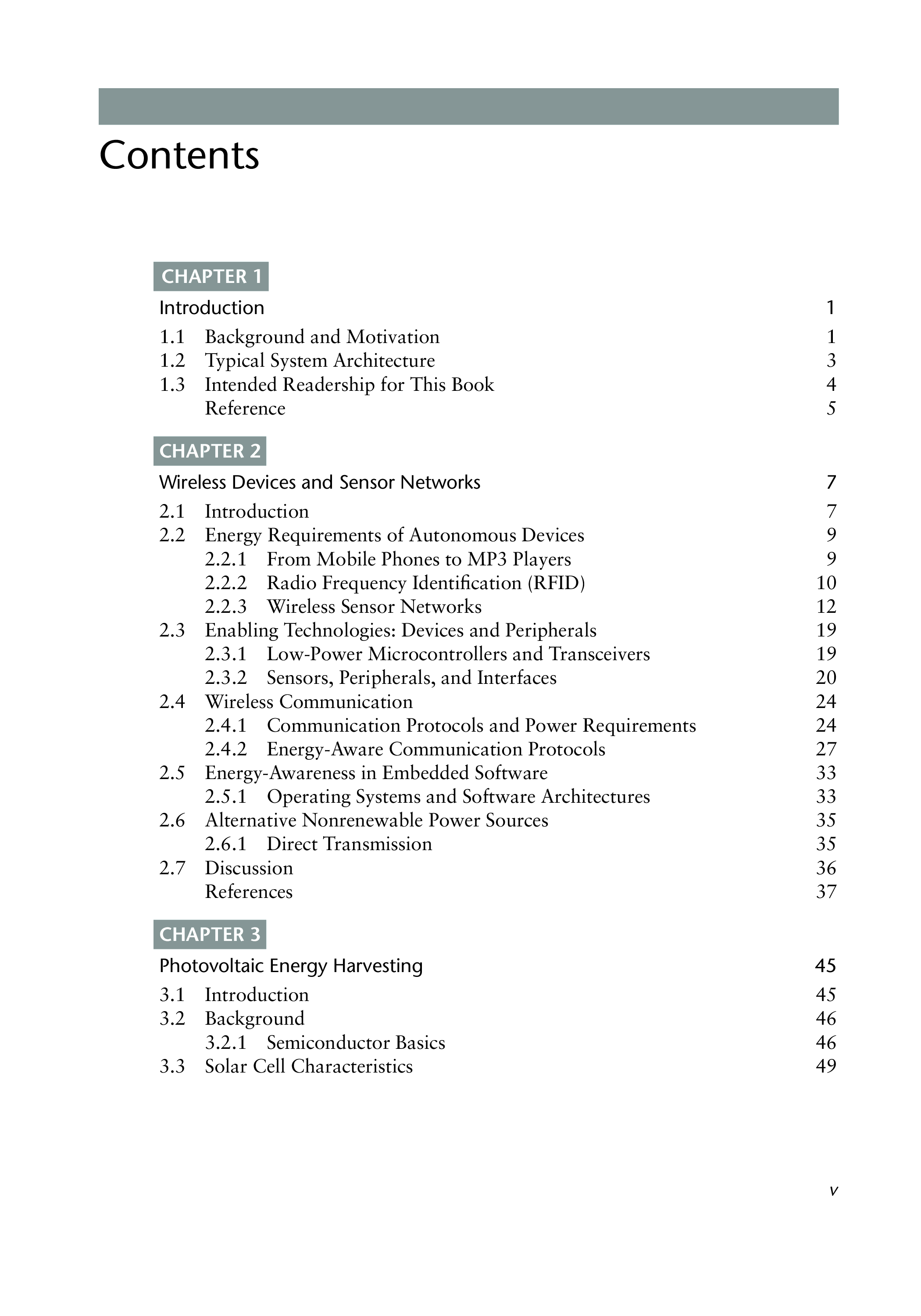 Contents

CHAPTER 1

Introduction 1

1.1 Background and Motivation 1
1.2 Typical System Architecture 3
1.3 Intended Readership for This Book 4
Reference 5

CHAPTER 2

Wireless Devices and Sensor Networks 7

2.1 Introduction 7
2.2 Energy Requirements of Autonomous Devices 9
2.2.1 From Mobile Phones to MP3 Players 9
2.2.2 Radio Frequency Identification (RFID) 10
2.2.3 Wireless Sensor Networks 12
2.3 Enabling Technologies: Devices and Peripherals 19
2.3.1 Low-Power Microcontrollers and Transceivers 19
2.3.2 Sensors, Peripherals, and Interfaces 20
2.4 Wireless Communication 24
2.4.1 Communication Protocols and Power Requirements 24
2.4.2 Energy-Aware Communication Protocols 27
2.5 Energy-Awareness in Embedded Software 33
2.5.1 Operating Systems and Software Architectures 33
2.6 Alternative Nonrenewable Power Sources 35
2.6.1 Direct Transmission 35
2.7 Discussion 36
References 37

CHAPTER 3

Photovoltaic Energy Harvesting 45

3.1 Introduction 45
3.2 Background 46
3.2.1 Semiconductor Basics 46
3.3 Solar Cell Characteristics 49

v